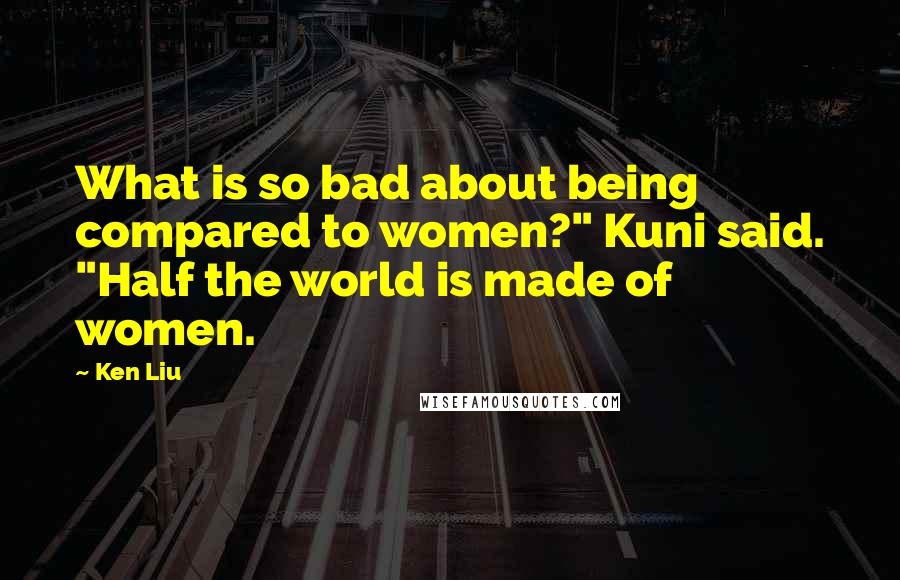 What is so bad about being compared to women?" Kuni said. "Half the world is made of women.

~ Ken Liu

WISEFAMOUSQUOTES.COM